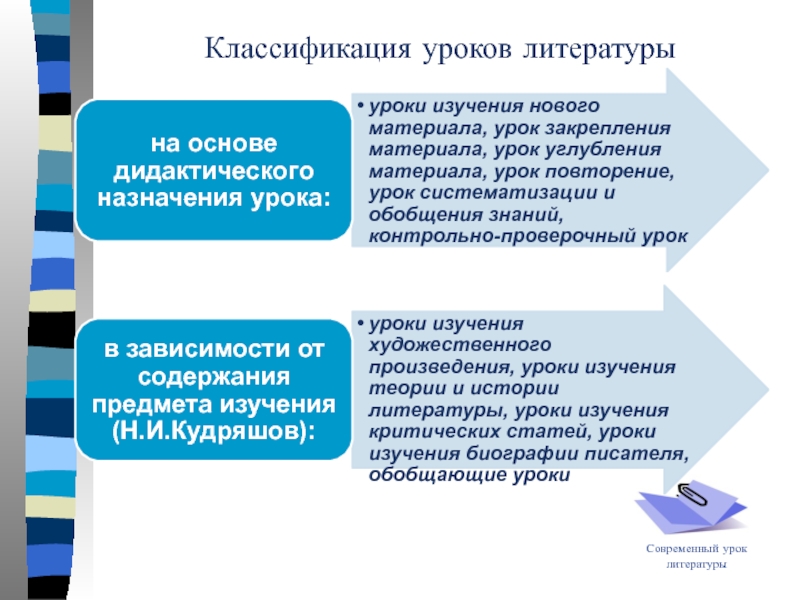 Классификация уроков литературы

на основе дидактического назначения урока:

• уроки изучения нового материала, урок закрепления материала, урок углубления материала, урок повторение, урок систематизации и обобщения знаний, контрольно-проверочный урок

в зависимости от содержания предмета изучения (Н.И.Кудряшов):

• уроки изучения художественного произведения, уроки изучения теории и истории литературы, уроки изучения критических статей, уроки изучения биографии писателя, обобщающие уроки

Современный урок литературы